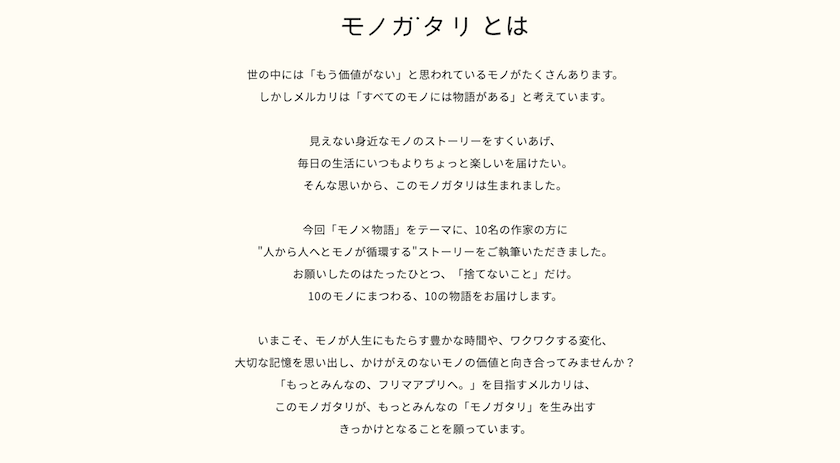 モノガタリ とは

世の中には「もう価値がない」と思われているモノがたくさんあります。
しかしメルカリは「すべてのモノには物語がある」と考えています。

見えない身近なモノのストーリーをすくいあげ、
毎日の生活にいつもよりちょっと楽しいを届けたい。
そんな思いから、このモノガタリは生まれました。

今回「モノ×物語」をテーマに、10名の作家の方に
"人から人へとモノが循環する"ストーリーをご執筆いただきました。
お願いしたのはたったひとつ、「捨てないこと」だけ。
10のモノにまつわる、10の物語をお届けします。

いまこそ、モノが人生にもたらす豊かな時間や、ワクワクする変化、
大切な記憶を思い出し、かけがえのないモノの価値と向き合ってみませんか？
「もっとみんなの、フリマアプリへ。」を目指すメルカリは、
このモノガタリが、もっとみんなの「モノガタリ」を生み出す
きっかけとなることを願っています。